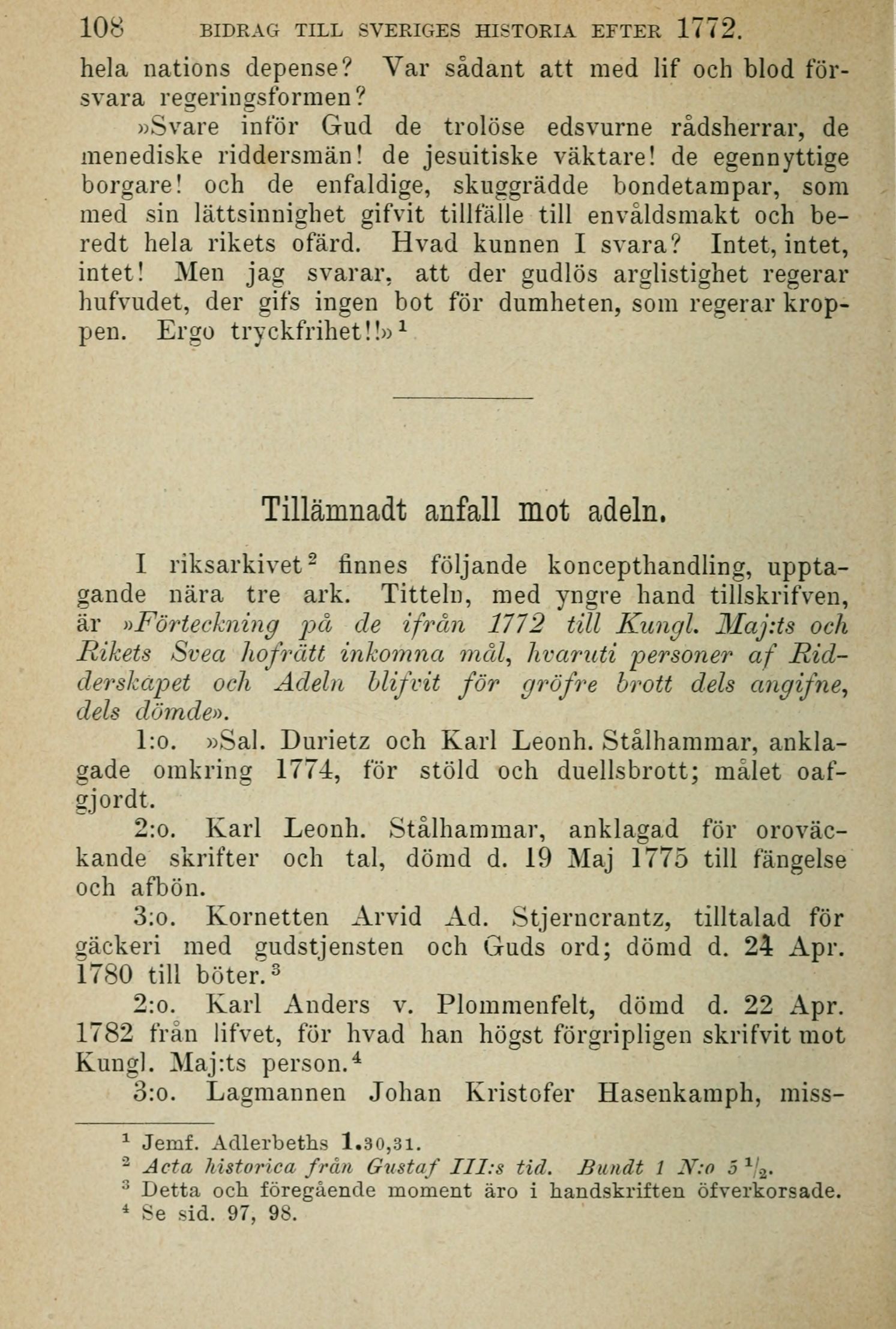 108 BIDRAG TILL SVERIGES HISTORIA EFTER 1772.

hela nations depense? Var sådant att med lif och blod försvara regeringsformen?

»Svare inför Gud de trolöse edsvurne rådsherrar, de menediske riddersmän! de jesuitiske väktare! de egennyttige borgare! och de enfaldige, skuggrädde bondetampar, som med sin lättsinnighet gifvit tillfälle till envåldsmakt och beredt hela rikets ofärd. Hvad kunnen I svara? Intet, intet, intet! Men jag svarar, att der gudlös arglistighet regerar hufvudet, der gifs ingen bot för dumheten, som regerar kroppen. Ergo tryckfrihet!!»$^1$

Tillämnadt anfall mot adeln.

I riksarkivet$^2$ finnes följande koncepthandling, upptagande nära tre ark. Titteln, med yngre hand tillskrifven, är »Förteckning på de ifrån 1772 till Kungl. Maj:ts och Rikets Svea hofrätt inkomna mål, hvaruti personer af Ridderskapet och Adeln blifvit för gröfre brott dels angifne, dels dömde».

1:o. »Sal. Durietz och Karl Leonh. Stålhammar, anklagade omkring 1774, för stöld och duellsbrott; målet oafgjordt.

2:o. Karl Leonh. Stålhammar, anklagad för oroväckande skrifter och tal, dömd d. 19 Maj 1775 till fängelse och afbön.

3:o. Kornetten Arvid Ad. Stjerncrantz, tilltalad för gäckeri med gudstjensten och Guds ord; dömd d. 24 Apr. 1780 till böter.$^3$

2:o. Karl Anders v. Plommenfelt, dömd d. 22 Apr. 1782 från lifvet, för hvad han högst förgripligen skrifvit mot Kungl. Maj:ts person.$^4$

3:o. Lagmannen Johan Kristofer Hasenkamph, miss-

$^1$ Jemf. Adlerbeths 1.30,31.
$^2$ Acta historica från Gustaf III:s tid. Bundt 1 N:o 5 $^1/_2$.
$^3$ Detta och föregående moment äro i handskriften öfverkorsade.
$^4$ Se sid. 97, 98.